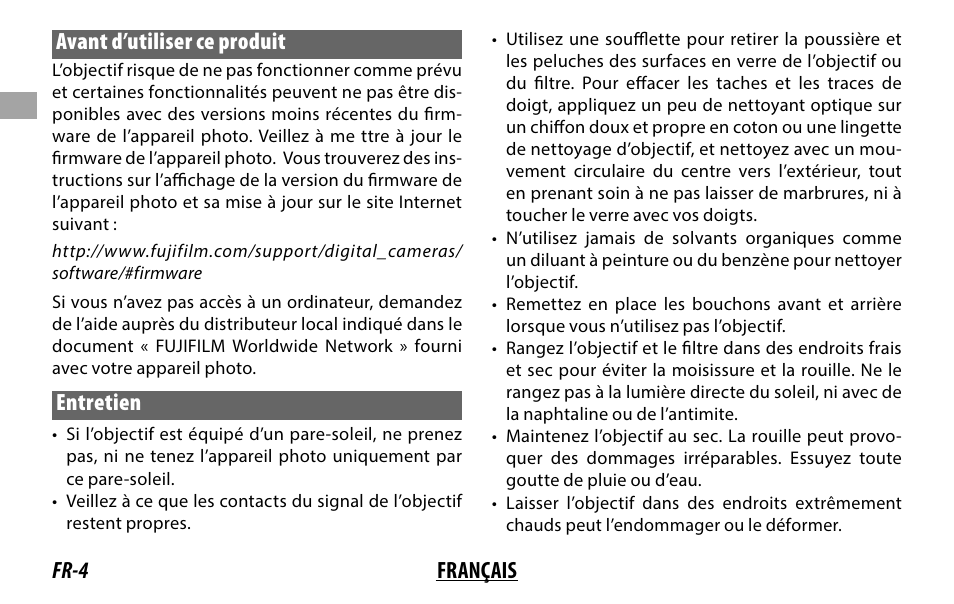 Avant d'utiliser ce produit

L'objectif risque de ne pas fonctionner comme prévu et certaines fonctionnalités peuvent ne pas être disponibles avec des versions moins récentes du firmware de l'appareil photo. Veillez à me ttre à jour le firmware de l'appareil photo. Vous trouverez des instructions sur l'affichage de la version du firmware de l'appareil photo et sa mise à jour sur le site Internet suivant :

http://www.fujifilm.com/support/digital_cameras/software/#firmware

Si vous n'avez pas accès à un ordinateur, demandez de l'aide auprès du distributeur local indiqué dans le document « FUJIFILM Worldwide Network » fourni avec votre appareil photo.

Entretien

• Si l'objectif est équipé d'un pare-soleil, ne prenez pas, ni ne tenez l'appareil photo uniquement par ce pare-soleil.
• Veillez à ce que les contacts du signal de l'objectif restent propres.
• Utilisez une soufflette pour retirer la poussière et les peluches des surfaces en verre de l'objectif ou du filtre. Pour effacer les taches et les traces de doigt, appliquez un peu de nettoyant optique sur un chiffon doux et propre en coton ou une lingette de nettoyage d'objectif, et nettoyez avec un mouvement circulaire du centre vers l'extérieur, tout en prenant soin à ne pas laisser de marbrures, ni à toucher le verre avec vos doigts.
• N'utilisez jamais de solvants organiques comme un diluant à peinture ou du benzène pour nettoyer l'objectif.
• Remettez en place les bouchons avant et arrière lorsque vous n'utilisez pas l'objectif.
• Rangez l'objectif et le filtre dans des endroits frais et sec pour éviter la moisissure et la rouille. Ne le rangez pas à la lumière directe du soleil, ni avec de la naphtaline ou de l'antimite.
• Maintenez l'objectif au sec. La rouille peut provoquer des dommages irréparables. Essuyez toute goutte de pluie ou d'eau.
• Laisser l'objectif dans des endroits extrêmement chauds peut l'endommager ou le déformer.

FR-4 FRANÇAIS